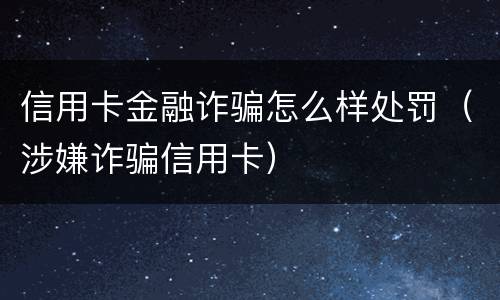 信用卡金融诈骗怎么样处罚（涉嫌诈骗信用卡）